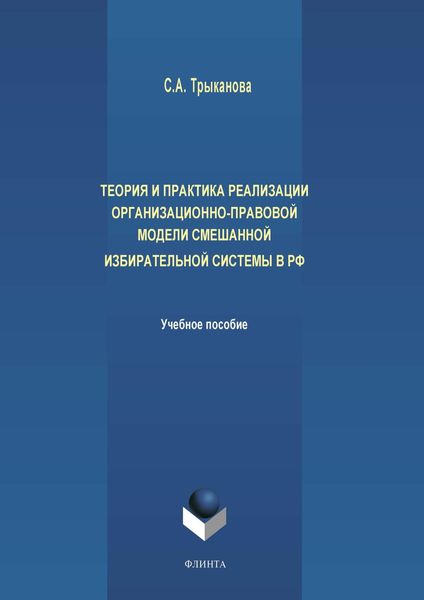 С.А. Трыканова

ТЕОРИЯ И ПРАКТИКА РЕАЛИЗАЦИИ ОРГАНИЗАЦИОННО-ПРАВОВОЙ МОДЕЛИ СМЕШАННОЙ ИЗБИРАТЕЛЬНОЙ СИСТЕМЫ В РФ

Учебное пособие

ФЛИНТА